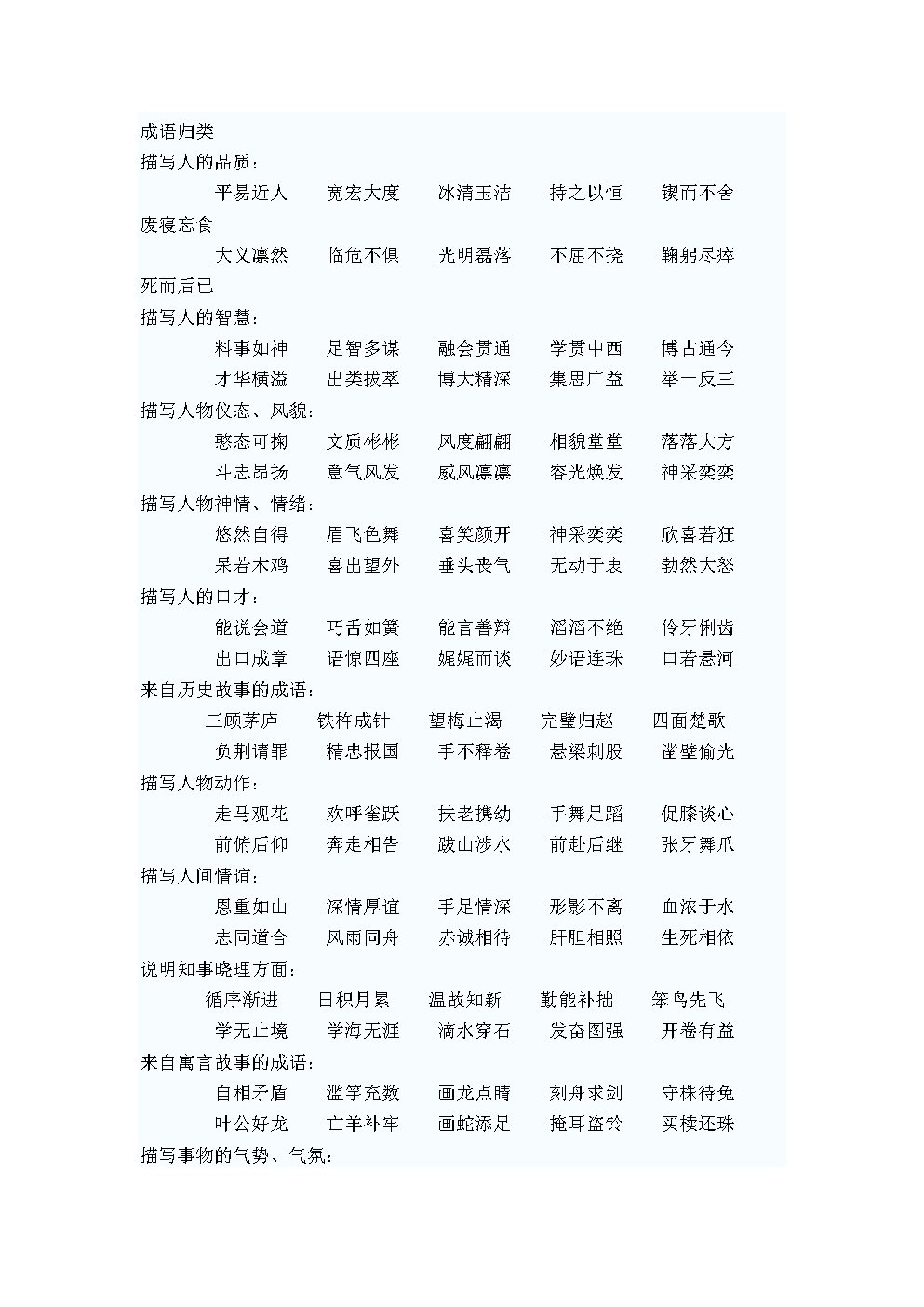 成语归类
描写人的品质：

平易近人 宽宏大度 冰清玉洁 持之以恒 锲而不舍 废寝忘食

大义凛然 临危不俱 光明磊落 不屈不挠 鞠躬尽瘁 死而后已

描写人的智慧：

料事如神 足智多谋 融会贯通 学贯中西 博古通今

才华横溢 出类拔萃 博大精深 集思广益 举一反三

描写人物仪态、风貌：

憨态可掬 文质彬彬 风度翩翩 相貌堂堂 落落大方

斗志昂扬 意气风发 威风凛凛 容光焕发 神采奕奕

描写人物神情、情绪：

悠然自得 眉飞色舞 喜笑颜开 神采奕奕 欣喜若狂

呆若木鸡 喜出望外 垂头丧气 无动于衷 勃然大怒

描写人的口才：

能说会道 巧舌如簧 能言善辩 滔滔不绝 伶牙俐齿

出口成章 语惊四座 娓娓而谈 妙语连珠 口若悬河

来自历史故事的成语：

三顾茅庐 铁杵成针 望梅止渴 完璧归赵 四面楚歌

负荆请罪 精忠报国 手不释卷 悬梁刺股 凿壁偷光

描写人物动作：

走马观花 欢呼雀跃 扶老携幼 手舞足蹈 促膝谈心

前俯后仰 奔走相告 跋山涉水 前赴后继 张牙舞爪

描写人间情谊：

恩重如山 深情厚谊 手足情深 形影不离 血浓于水

志同道合 风雨同舟 赤诚相待 肝胆相照 生死相依

说明知事晓理方面：

循序渐进 日积月累 温故知新 勤能补拙 笨鸟先飞

学无止境 学海无涯 滴水穿石 发奋图强 开卷有益

来自寓言故事的成语：

自相矛盾 滥竽充数 画龙点睛 刻舟求剑 守株待兔

叶公好龙 亡羊补牢 画蛇添足 掩耳盗铃 买椟还珠

描写事物的气势、气氛：